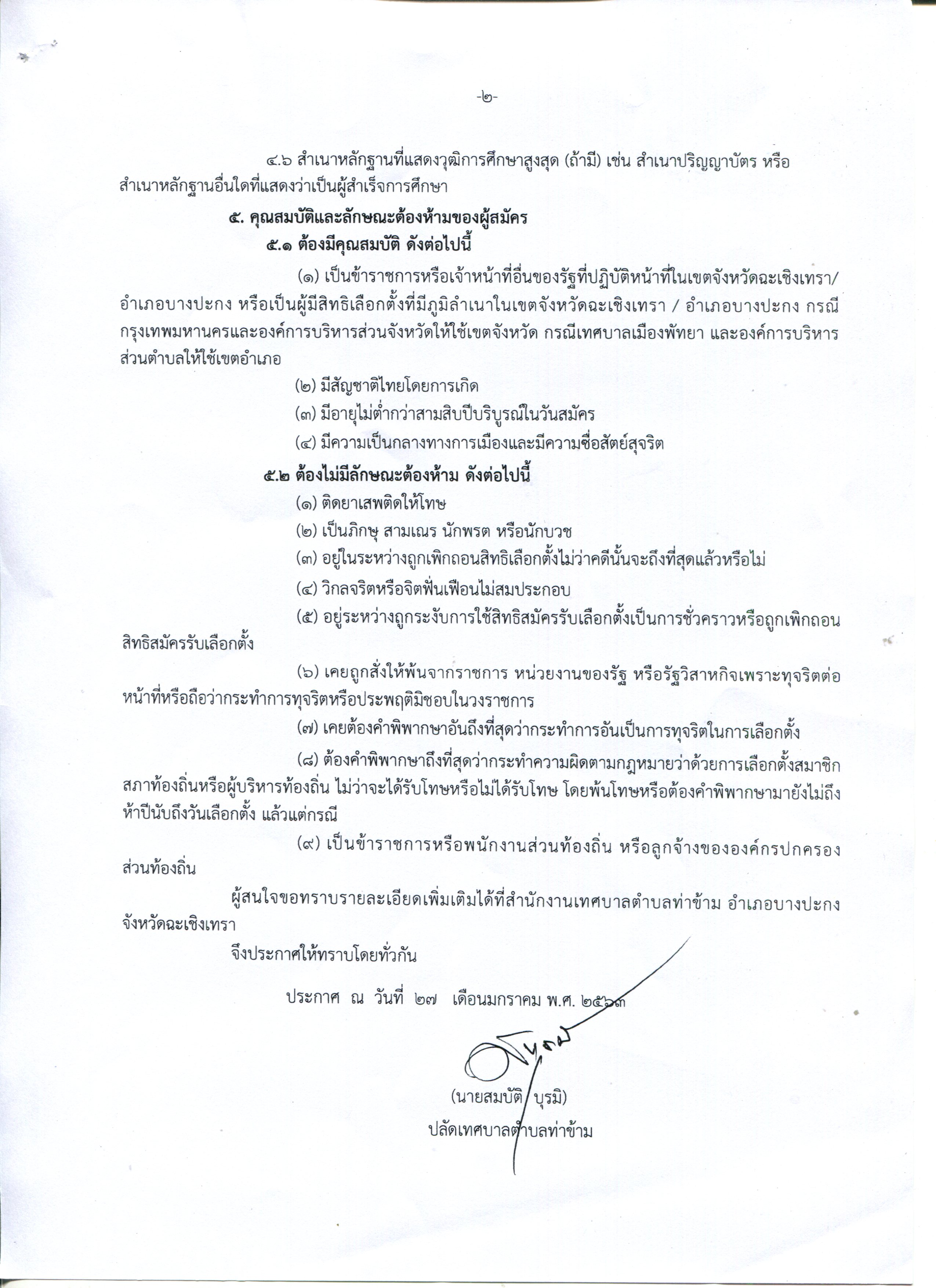 -๒-

๔.๖ สำเนาหลักฐานที่แสดงวุฒิการศึกษาสูงสุด (ถ้ามี) เช่น สำเนาปริญญาบัตร หรือสำเนาหลักฐานอื่นใดที่แสดงว่าเป็นผู้สำเร็จการศึกษา

๕. คุณสมบัติและลักษณะต้องห้ามของผู้สมัคร

๕.๑ ต้องมีคุณสมบัติ ดังต่อไปนี้

(๑) เป็นข้าราชการหรือเจ้าหน้าที่อื่นของรัฐที่ปฏิบัติหน้าที่ในเขตจังหวัดฉะเชิงเทรา/อำเภอบางปะกง หรือเป็นผู้มีสิทธิเลือกตั้งที่มีภูมิลำเนาในเขตจังหวัดฉะเชิงเทรา / อำเภอบางปะกง กรณีกรุงเทพมหานครและองค์การบริหารส่วนจังหวัดให้ใช้เขตจังหวัด กรณีเทศบาลเมืองพัทยา และองค์การบริหารส่วนตำบลให้ใช้เขตอำเภอ

(๒) มีสัญชาติไทยโดยการเกิด

(๓) มีอายุไม่ต่ำกว่าสามสิบปีบริบูรณ์ในวันสมัคร

(๔) มีความเป็นกลางทางการเมืองและมีความซื่อสัตย์สุจริต

๕.๒ ต้องไม่มีลักษณะต้องห้าม ดังต่อไปนี้

(๑) ติดยาเสพติดให้โทษ

(๒) เป็นภิกษุ สามเณร นักพรต หรือนักบวช

(๓) อยู่ในระหว่างถูกเพิกถอนสิทธิเลือกตั้งไม่ว่าคดีนั้นจะถึงที่สุดแล้วหรือไม่

(๔) วิกลจริตหรือจิตฟั่นเฟือนไม่สมประกอบ

(๕) อยู่ระหว่างถูกระงับการใช้สิทธิสมัครรับเลือกตั้งเป็นการชั่วคราวหรือถูกเพิกถอนสิทธิสมัครรับเลือกตั้ง

(๖) เคยถูกสั่งให้พ้นจากราชการ หน่วยงานของรัฐ หรือรัฐวิสาหกิจเพราะทุจริตต่อหน้าที่หรือถือว่ากระทำการทุจริตหรือประพฤติมิชอบในวงราชการ

(๗) เคยต้องคำพิพากษาอันถึงที่สุดว่ากระทำการอันเป็นการทุจริตในการเลือกตั้ง

(๘) ต้องคำพิพากษาถึงที่สุดว่ากระทำความผิดตามกฎหมายว่าด้วยการเลือกตั้งสมาชิกสภาท้องถิ่นหรือผู้บริหารท้องถิ่น ไม่ว่าจะได้รับโทษหรือไม่ได้รับโทษ โดยพ้นโทษหรือต้องคำพิพากษามายังไม่ถึงห้าปีนับถึงวันเลือกตั้ง แล้วแต่กรณี

(๙) เป็นข้าราชการหรือพนักงานส่วนท้องถิ่น หรือลูกจ้างขององค์กรปกครองส่วนท้องถิ่น

ผู้สนใจขอทราบรายละเอียดเพิ่มเติมได้ที่สำนักงานเทศบาลตำบลท่าข้าม อำเภอบางปะกง จังหวัดฉะเชิงเทรา

จึงประกาศให้ทราบโดยทั่วกัน

ประกาศ ณ วันที่ ๒๗ เดือนมกราคม พ.ศ. ๒๕๖๓

(นายสมบัติ บุรมิ)
ปลัดเทศบาลตำบลท่าข้าม